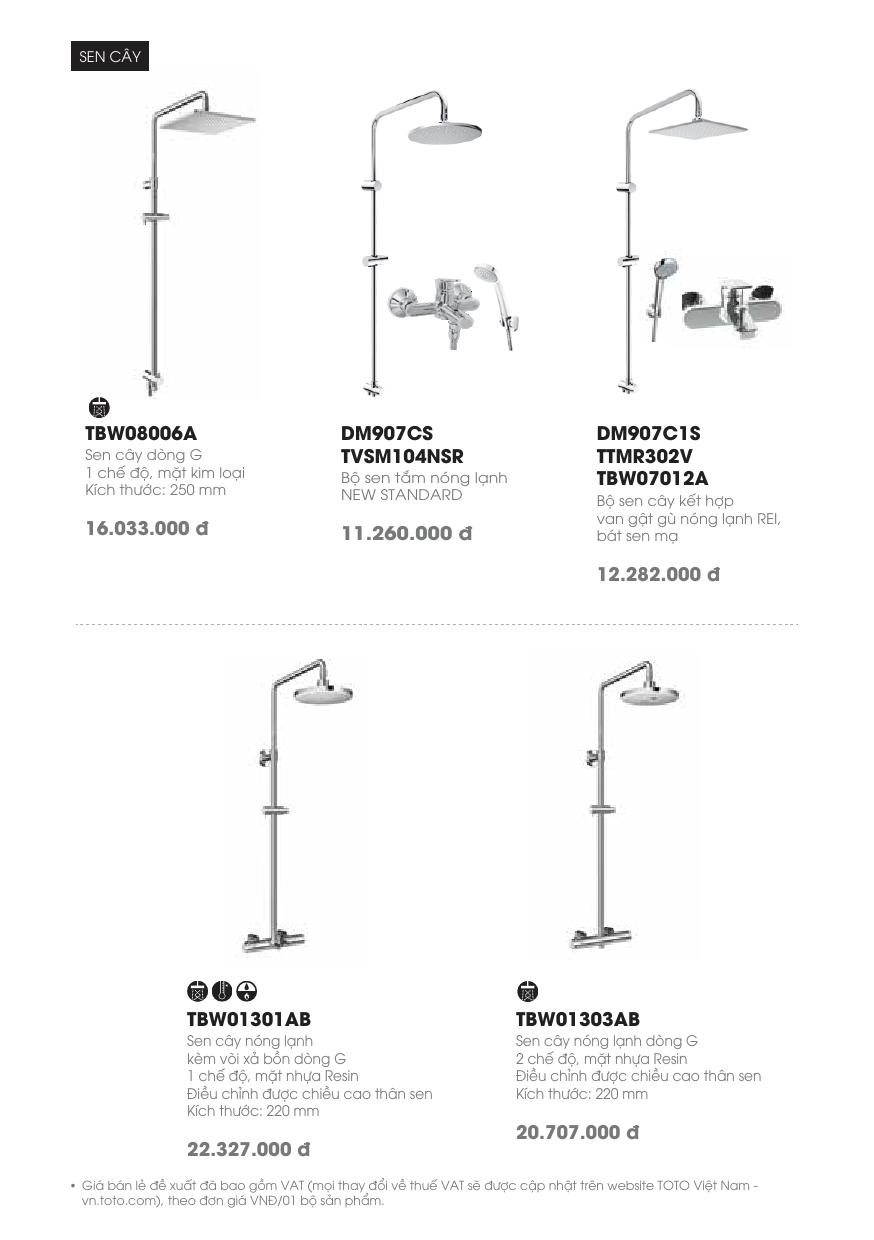 SEN CÂY

TBW08006A
Sen cây dòng G
1 chế độ, mặt kim loại
Kích thước: 250 mm

16.033.000 đ

DM907CS
TVSM104NSR
Bộ sen tắm nóng lạnh
NEW STANDARD

11.260.000 đ

DM907C1S
TTMR302V
TBW07012A
Bộ sen cây kết hợp
van gật gù nóng lạnh REI,
bát sen mạ

12.282.000 đ

TBW01301AB
Sen cây nóng lạnh
kèm vòi xả bồn dòng G
1 chế độ, mặt nhựa Resin
Điều chỉnh được chiều cao thân sen
Kích thước: 220 mm

22.327.000 đ

TBW01303AB
Sen cây nóng lạnh dòng G
2 chế độ, mặt nhựa Resin
Điều chỉnh được chiều cao thân sen
Kích thước: 220 mm

20.707.000 đ

• Giá bán lẻ đề xuất đã bao gồm VAT (mọi thay đổi về thuế VAT sẽ được cập nhật trên website TOTO Việt Nam - vn.toto.com), theo đơn giá VNĐ/01 bộ sản phẩm.